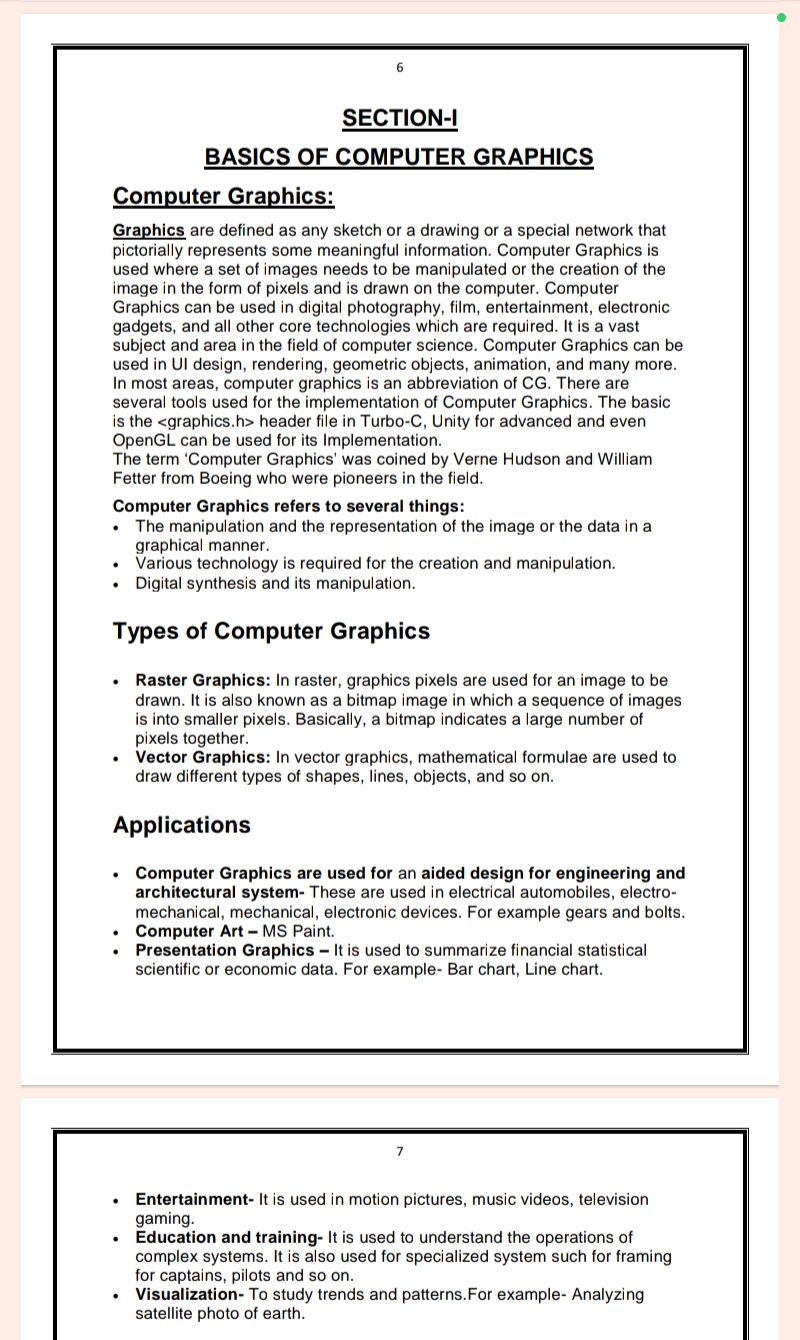 6

SECTION-I

BASICS OF COMPUTER GRAPHICS

Computer Graphics:

Graphics are defined as any sketch or a drawing or a special network that pictorially represents some meaningful information. Computer Graphics is used where a set of images needs to be manipulated or the creation of the image in the form of pixels and is drawn on the computer. Computer Graphics can be used in digital photography, film, entertainment, electronic gadgets, and all other core technologies which are required. It is a vast subject and area in the field of computer science. Computer Graphics can be used in UI design, rendering, geometric objects, animation, and many more. In most areas, computer graphics is an abbreviation of CG. There are several tools used for the implementation of Computer Graphics. The basic is the <graphics.h> header file in Turbo-C, Unity for advanced and even OpenGL can be used for its Implementation.
The term 'Computer Graphics' was coined by Verne Hudson and William Fetter from Boeing who were pioneers in the field.

Computer Graphics refers to several things:
• The manipulation and the representation of the image or the data in a graphical manner.
• Various technology is required for the creation and manipulation.
• Digital synthesis and its manipulation.

Types of Computer Graphics

• Raster Graphics: In raster, graphics pixels are used for an image to be drawn. It is also known as a bitmap image in which a sequence of images is into smaller pixels. Basically, a bitmap indicates a large number of pixels together.
• Vector Graphics: In vector graphics, mathematical formulae are used to draw different types of shapes, lines, objects, and so on.

Applications

• Computer Graphics are used for an aided design for engineering and architectural system- These are used in electrical automobiles, electro-mechanical, mechanical, electronic devices. For example gears and bolts.
• Computer Art – MS Paint.
• Presentation Graphics – It is used to summarize financial statistical scientific or economic data. For example- Bar chart, Line chart.

7

• Entertainment- It is used in motion pictures, music videos, television gaming.
• Education and training- It is used to understand the operations of complex systems. It is also used for specialized system such for framing for captains, pilots and so on.
• Visualization- To study trends and patterns.For example- Analyzing satellite photo of earth.